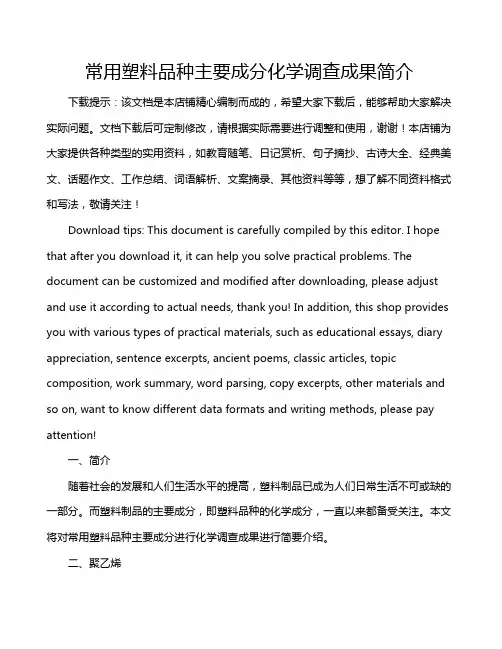 常用塑料品种主要成分化学调查成果简介

下载提示：该文档是本店铺精心编制而成的，希望大家下载后，能够帮助大家解决实际问题。文档下载后可定制修改，请根据实际需要进行调整和使用，谢谢！本店铺为大家提供各种类型的实用资料，如教育随笔、日记赏析、句子摘抄、古诗大全、经典美文、话题作文、工作总结、词语解析、文案摘录、其他资料等等，想了解不同资料格式和写法，敬请关注！

Download tips: This document is carefully compiled by this editor. I hope that after you download it, it can help you solve practical problems. The document can be customized and modified after downloading, please adjust and use it according to actual needs, thank you! In addition, this shop provides you with various types of practical materials, such as educational essays, diary appreciation, sentence excerpts, ancient poems, classic articles, topic composition, work summary, word parsing, copy excerpts, other materials and so on, want to know different data formats and writing methods, please pay attention!

一、简介

随着社会的发展和人们生活水平的提高，塑料制品已成为人们日常生活不可或缺的一部分。而塑料制品的主要成分，即塑料品种的化学成分，一直以来都备受关注。本文将对常用塑料品种主要成分进行化学调查成果进行简要介绍。

二、聚乙烯